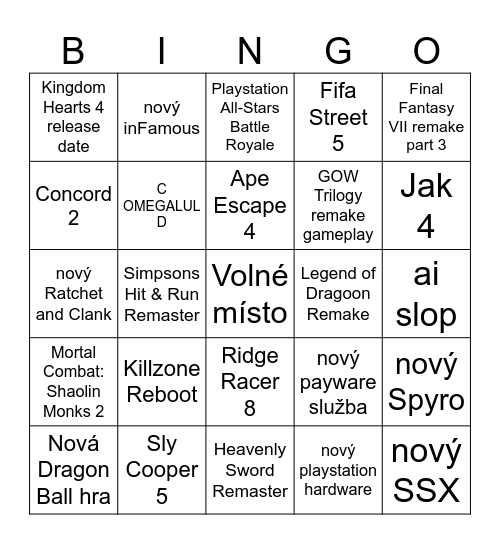 | B | I | N | G | O |
|---|---|---|---|---|
| Kingdom Hearts 4 release date | nový inFamous | Playstation All-Stars Battle Royale | Fifa Street 5 | Final Fantasy VII remake part 3 |
| Concord 2 | C OMEGALUL D | Ape Escape 4 | GOW Trilogy remake gameplay | Jak 4 |
| nový Ratchet and Clank | Simpsons Hit & Run Remaster | Volné místo | Legend of Dragoon Remake | ai slop |
| Mortal Combat: Shaolin Monks 2 | Killzone Reboot | Ridge Racer 8 | nový payware služba | nový Spyro |
| Nová Dragon Ball hra | Sly Cooper 5 | Heavenly Sword Remaster | nový playstation hardware | nový SSX |